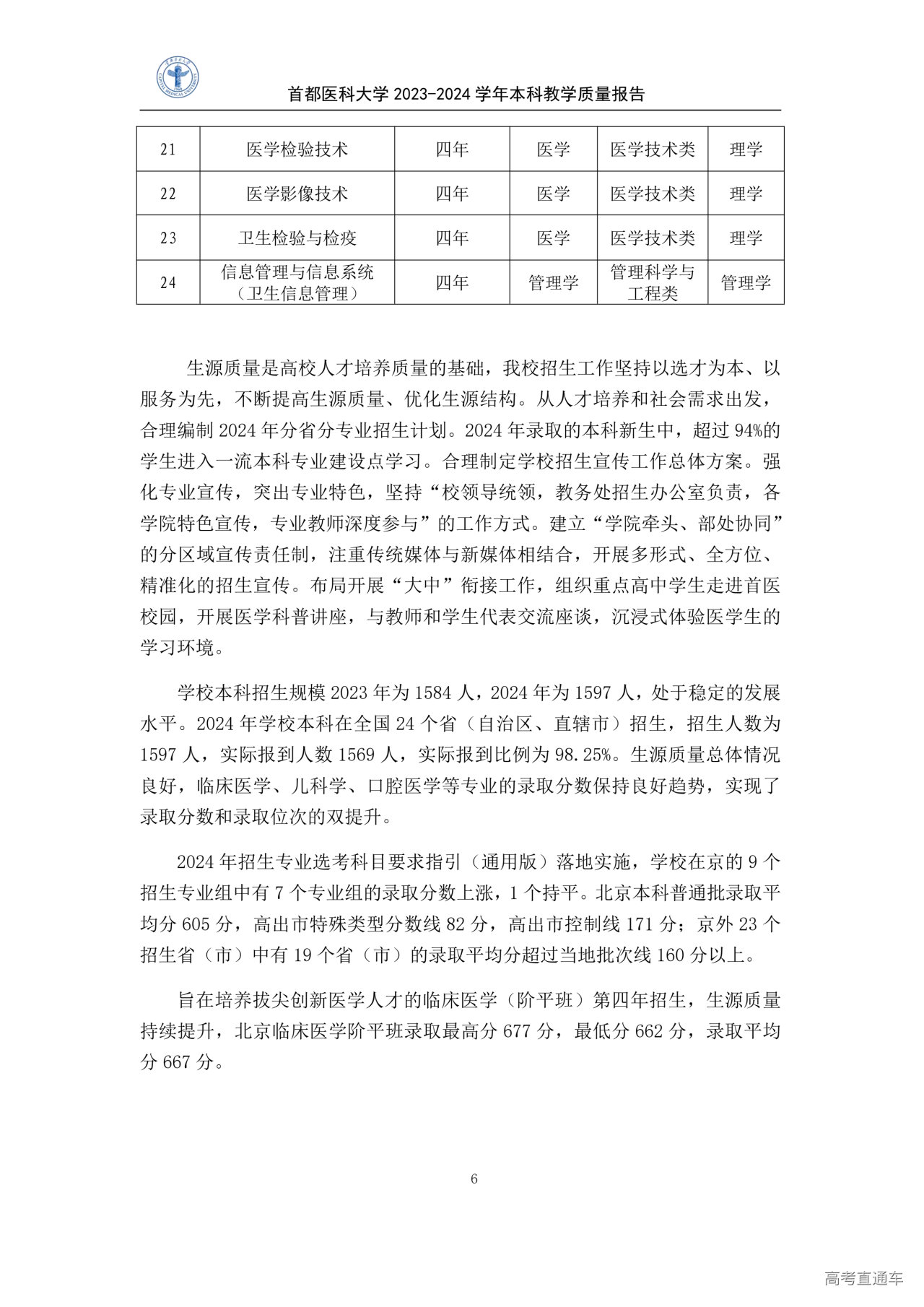 首都医科大学 2023-2024 学年本科教学质量报告

| 21 | 医学检验技术 | 四年 | 医学 | 医学技术类 | 理学 |
|---|---|---|---|---|---|
| 22 | 医学影像技术 | 四年 | 医学 | 医学技术类 | 理学 |
| 23 | 卫生检验与检疫 | 四年 | 医学 | 医学技术类 | 理学 |
| 24 | 信息管理与信息系统（卫生信息管理） | 四年 | 管理学 | 管理科学与工程类 | 管理学 |

生源质量是高校人才培养质量的基础，我校招生工作坚持以选才为本、以服务为先，不断提高生源质量、优化生源结构。从人才培养和社会需求出发，合理编制 2024 年分省分专业招生计划。2024 年录取的本科新生中，超过 94%的学生进入一流本科专业建设点学习。合理制定学校招生宣传工作总体方案。强化专业宣传，突出专业特色，坚持“校领导统领，教务处招生办公室负责，各学院特色宣传，专业教师深度参与”的工作方式。建立“学院牵头、部处协同”的分区域宣传责任制，注重传统媒体与新媒体相结合，开展多形式、全方位、精准化的招生宣传。布局开展“大中”衔接工作，组织重点高中学生走进首医校园，开展医学科普讲座，与教师和学生代表交流座谈，沉浸式体验医学生的学习环境。

学校本科招生规模 2023 年为 1584 人，2024 年为 1597 人，处于稳定的发展水平。2024 年学校本科在全国 24 个省（自治区、直辖市）招生，招生人数为 1597 人，实际报到人数 1569 人，实际报到比例为 98.25%。生源质量总体情况良好，临床医学、儿科学、口腔医学等专业的录取分数保持良好趋势，实现了录取分数和录取位次的双提升。

2024 年招生专业选考科目要求指引（通用版）落地实施，学校在京的 9 个招生专业组中有 7 个专业组的录取分数上涨，1 个持平。北京本科普通批录取平均分 605 分，高出市特殊类型分数线 82 分，高出市控制线 171 分；京外 23 个招生省（市）中有 19 个省（市）的录取平均分超过当地批次线 160 分以上。

旨在培养拔尖创新医学人才的临床医学（阶平班）第四年招生，生源质量持续提升，北京临床医学阶平班录取最高分 677 分，最低分 662 分，录取平均分 667 分。

6

高考直通车